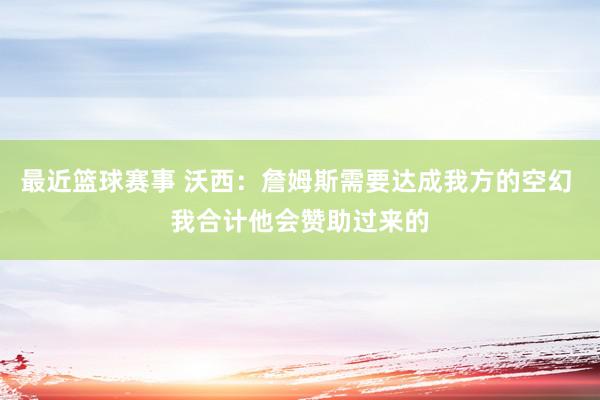 最近篮球赛事 沃西：詹姆斯需要达成我方的空幻 我合计他会赞助过来的